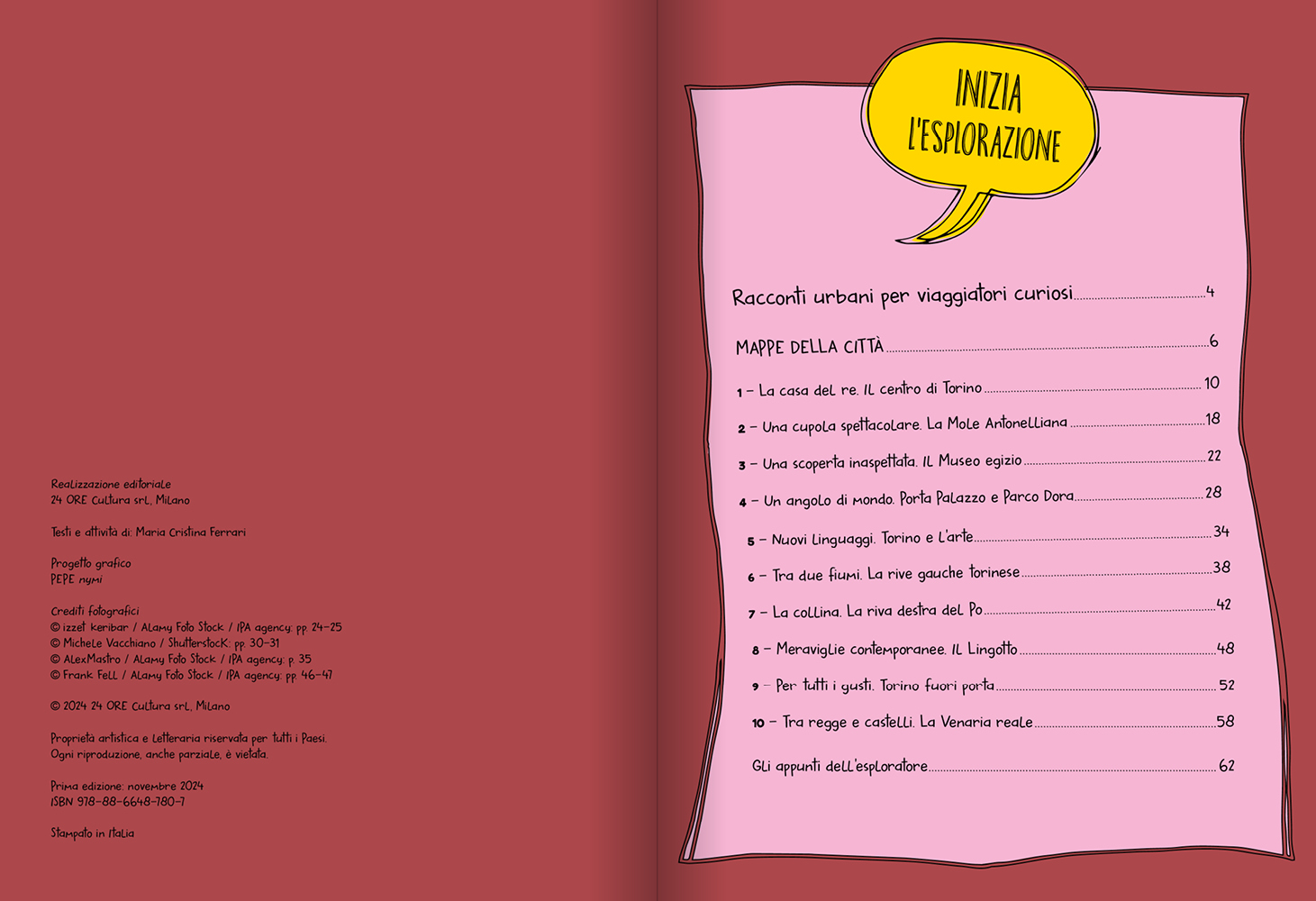 Realizzazione editoriale
24 ORE Cultura srl, Milano

Testi e attività di: Maria Cristina Ferrari

Progetto grafico
PEPE nymi

Crediti fotografici
© izzet keribar / Alamy Foto Stock / IPA agency: pp. 24-25
© Michele Vacchiano / Shutterstock: pp. 30-31
© AlexMastro / Alamy Foto Stock / IPA agency: p. 35
© Frank Fell / Alamy Foto Stock / IPA agency: pp. 46-47

© 2024 24 ORE Cultura srl, Milano

Proprietà artistica e letteraria riservata per tutti i Paesi.
Ogni riproduzione, anche parziale, è vietata.

Prima edizione: novembre 2024
ISBN 978-88-6648-780-7

Stampato in Italia

INIZIA L'ESPLORAZIONE

Racconti urbani per viaggiatori curiosi 4

MAPPE DELLA CITTÀ 6

1 – La casa del re. Il centro di Torino 10
2 – Una cupola spettacolare. La Mole Antonelliana 18
3 – Una scoperta inaspettata. Il Museo egizio 22
4 – Un angolo di mondo. Porta Palazzo e Parco Dora 28
5 – Nuovi linguaggi. Torino e l'arte 34
6 – Tra due fiumi. La rive gauche torinese 38
7 – La collina. La riva destra del Po 42
8 – Meraviglie contemporanee. Il Lingotto 48
9 – Per tutti i gusti. Torino fuori porta 52
10 – Tra regge e castelli. La Venaria reale 58

Gli appunti dell'esploratore 62